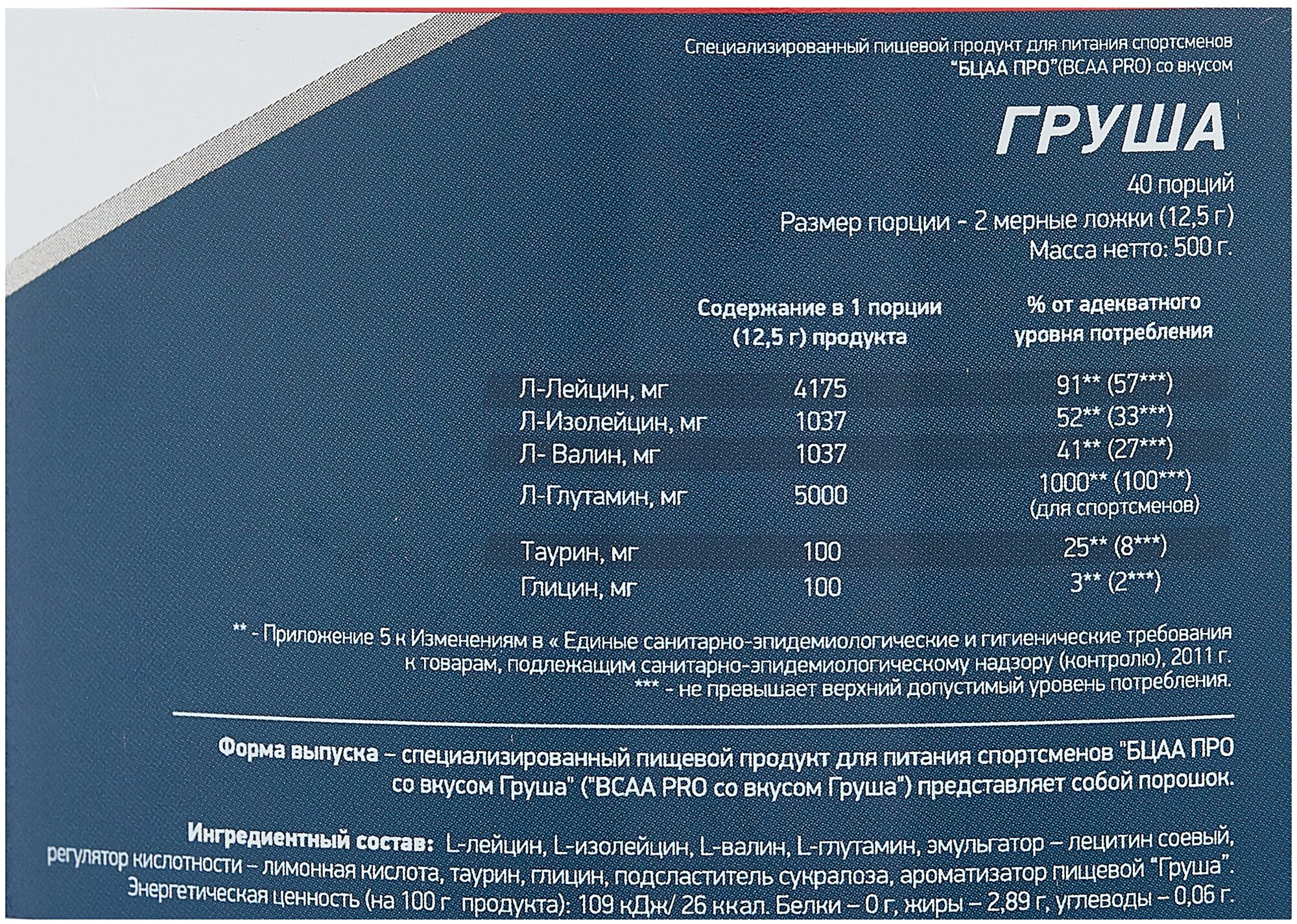 Специализированный пищевой продукт для питания спортсменов
"БЦАА ПРО"(BCAA PRO) со вкусом

ГРУША

40 порций
Размер порции - 2 мерные ложки (12,5 г)
Масса нетто: 500 г.

|  | Содержание в 1 порции (12,5 г) продукта | % от адекватного уровня потребления |
|---|---|---|
| Л-Лейцин, мг | 4175 | 91** (57***) |
| Л-Изолейцин, мг | 1037 | 52** (33***) |
| Л- Валин, мг | 1037 | 41** (27***) |
| Л-Глутамин, мг | 5000 | 1000** (100***) (для спортсменов) |
| Таурин, мг | 100 | 25** (8***) |
| Глицин, мг | 100 | 3** (2***) |

** - Приложение 5 к Изменениям в « Единые санитарно-эпидемиологические и гигиенические требования к товарам, подлежащим санитарно-эпидемиологическому надзору (контролю), 2011 г.
*** - не превышает верхний допустимый уровень потребления.

Форма выпуска – специализированный пищевой продукт для питания спортсменов "БЦАА ПРО со вкусом Груша" ("BCAA PRO со вкусом Груша") представляет собой порошок.

Ингредиентный состав: L-лейцин, L-изолейцин, L-валин, L-глутамин, эмульгатор – лецитин соевый, регулятор кислотности – лимонная кислота, таурин, глицин, подсластитель сукралоза, ароматизатор пищевой "Груша". Энергетическая ценность (на 100 г продукта): 109 кДж/ 26 ккал. Белки – 0 г, жиры – 2,89 г, углеводы – 0,06 г.